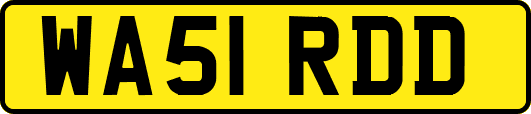 WA51 RDD